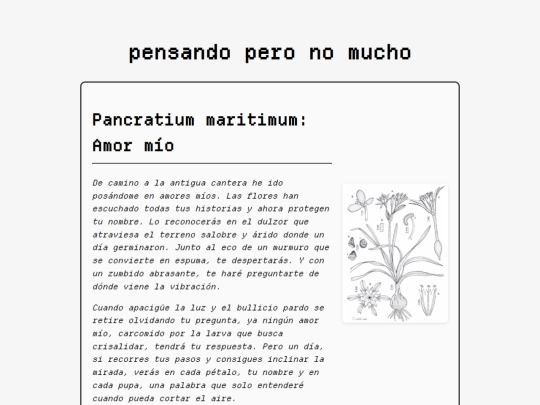 pensando pero no mucho

Pancratium maritimum: Amor mío

De camino a la antigua cantera he ido posándome en amores míos. Las flores han escuchado todas tus historias y ahora protegen tu nombre. Lo reconocerás en el dulzor que atraviesa el terreno salobre y árido donde un día germinaron. Junto al eco de un murmuro que se convierte en espuma, te despertarás. Y con un zumbido abrasante, te haré preguntarte de dónde viene la vibración.

Cuando apacigüe la luz y el bullicio pardo se retire olvidando tu pregunta, ya ningún amor mío, carcomido por la larva que busca crisalidar, tendrá tu respuesta. Pero un día, si recorres tus pasos y consigues inclinar la mirada, verás en cada pétalo, tu nombre y en cada pupa, una palabra que solo entenderé cuando pueda cortar el aire.